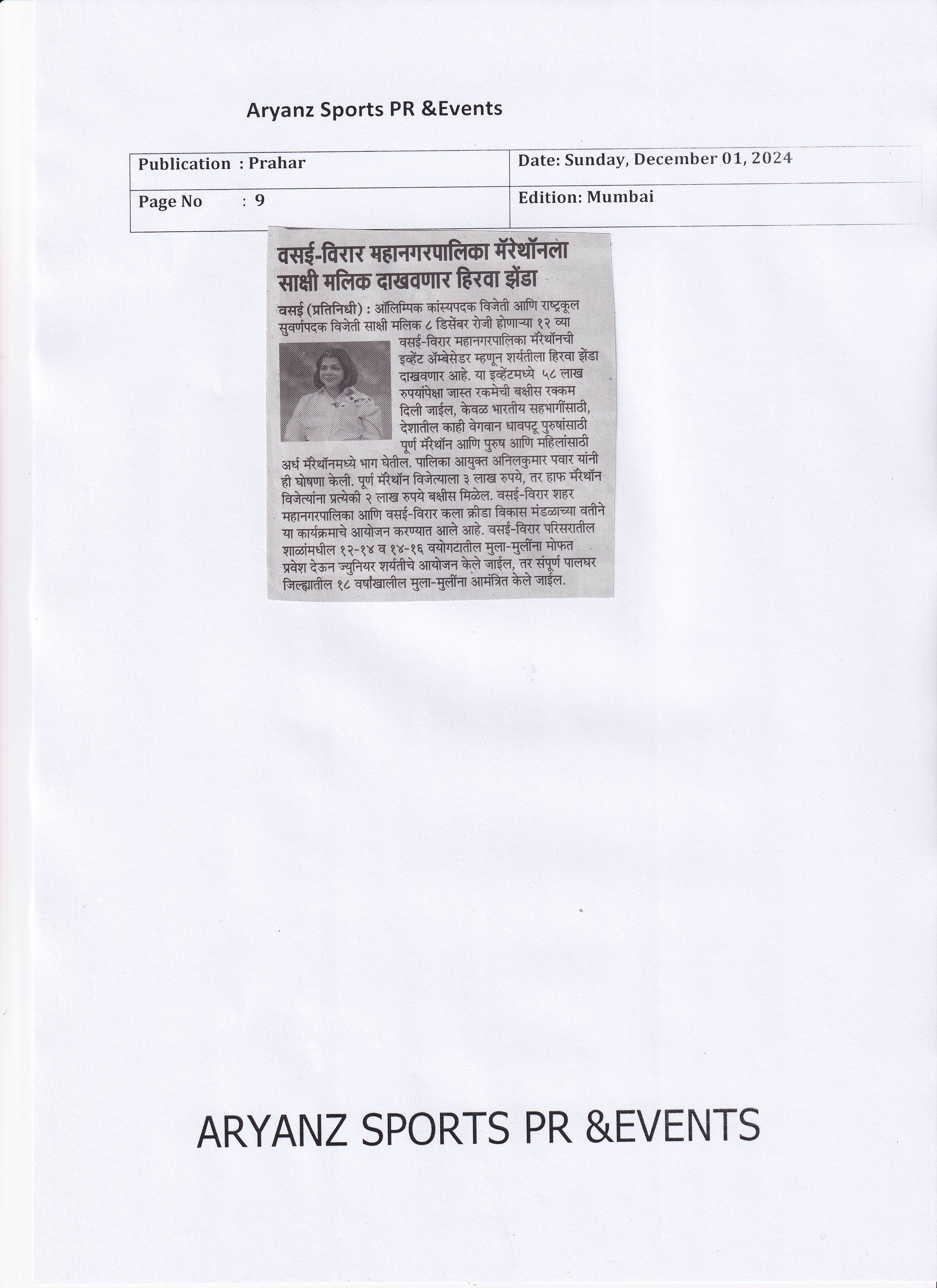 Aryanz Sports PR &Events

| Publication : Prahar | Date: Sunday, December 01, 2024 |
|---|---|
| Page No : 9 | Edition: Mumbai |

वसई-विरार महानगरपालिका मॅरेथॉनला साक्षी मलिक दाखवणार हिरवा झेंडा

वसई (प्रतिनिधी) : ऑलिम्पिक कांस्यपदक विजेती आणि राष्ट्रकूल सुवर्णपदक विजेती साक्षी मलिक ८ डिसेंबर रोजी होणाऱ्या १२ व्या वसई-विरार महानगरपालिका मॅरेथॉनची इव्हेंट अॅम्बेसेडर म्हणून शर्यतीला हिरवा झेंडा दाखवणार आहे. या इव्हेंटमध्ये ५८ लाख रुपयांपेक्षा जास्त रकमेची बक्षीस रक्कम दिली जाईल, केवळ भारतीय सहभागींसाठी, देशातील काही वेगवान धावपटू पुरुषांसाठी पूर्ण मॅरेथॉन आणि पुरुष आणि महिलांसाठी अर्ध मॅरेथॉनमध्ये भाग घेतील. पालिका आयुक्त अनिलकुमार पवार यांनी ही घोषणा केली. पूर्ण मॅरेथॉन विजेत्याला ३ लाख रुपये, तर हाफ मॅरेथॉन विजेत्यांना प्रत्येकी २ लाख रुपये बक्षीस मिळेल. वसई-विरार शहर महानगरपालिका आणि वसई-विरार कला क्रीडा विकास मंडळाच्या वतीने या कार्यक्रमाचे आयोजन करण्यात आले आहे. वसई-विरार परिसरातील शाळांमधील १२-१४ व १४-१६ वयोगटातील मुला-मुलींना मोफत प्रवेश देऊन ज्युनियर शर्यतीचे आयोजन केले जाईल, तर संपूर्ण पालघर जिल्ह्यातील १८ वर्षांखालील मुला-मुलींना आमंत्रित केले जाईल.

ARYANZ SPORTS PR &EVENTS